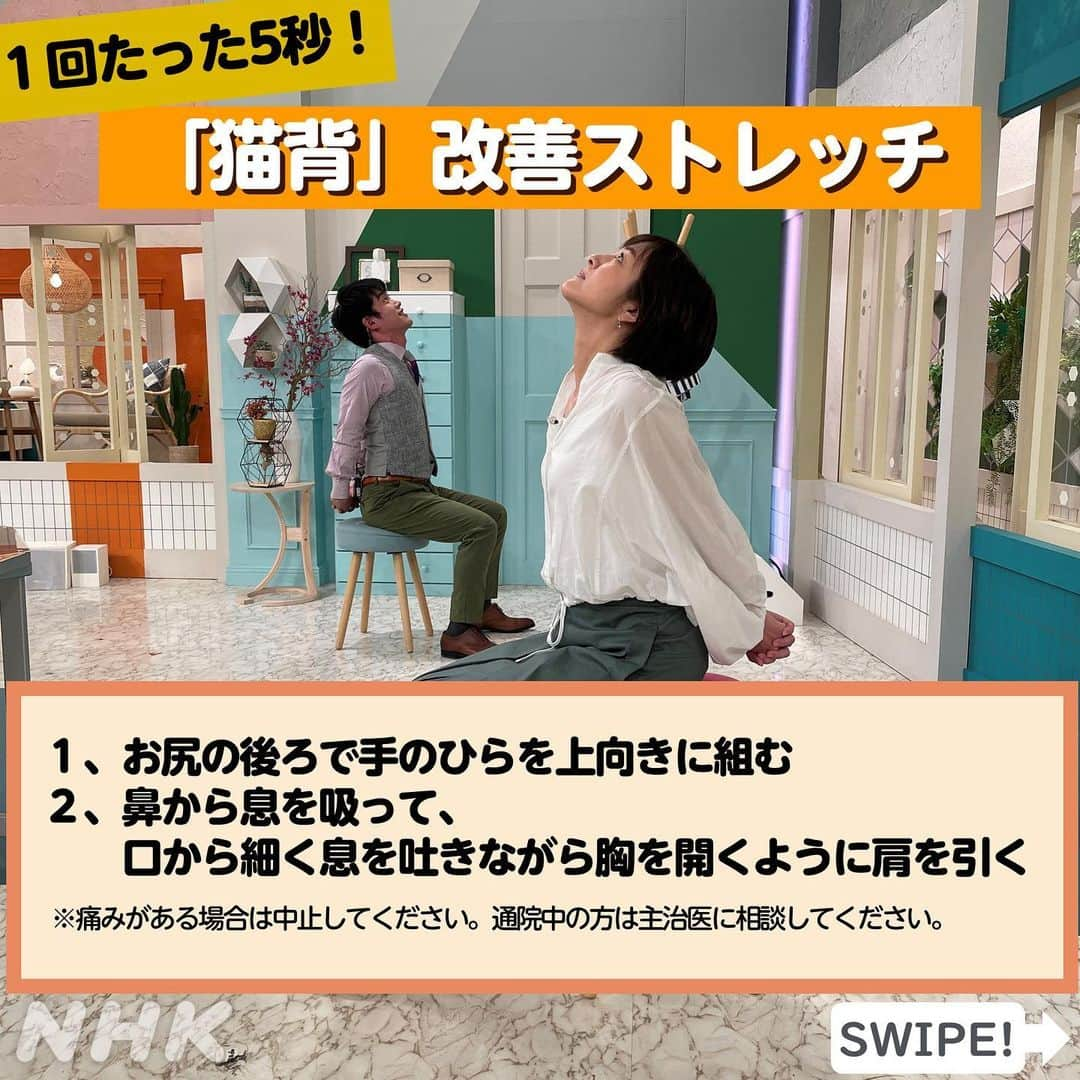 1回たった5秒！

「猫背」改善ストレッチ

1、お尻の後ろで手のひらを上向きに組む
2、鼻から息を吸って、
口から細く息を吐きながら胸を開くように肩を引く

※痛みがある場合は中止してください。通院中の方は主治医に相談してください。

NHK

SWIPE!